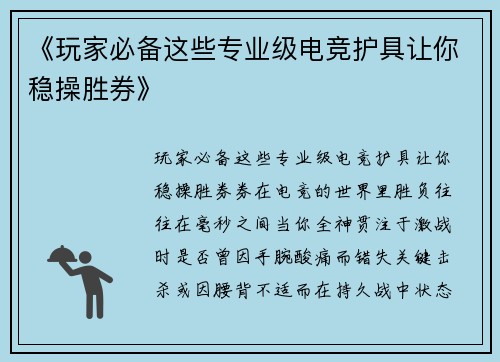 《玩家必备这些专业级电竞护具让你稳操胜券》

玩家必备这些专业级电竞护具让你稳操胜券券在电竞的世界里胜负往往在毫秒之间当你全神贯注于激战时是否曾因手腕酸痛而错失关键击杀或因腰背不适而在持久战中状态